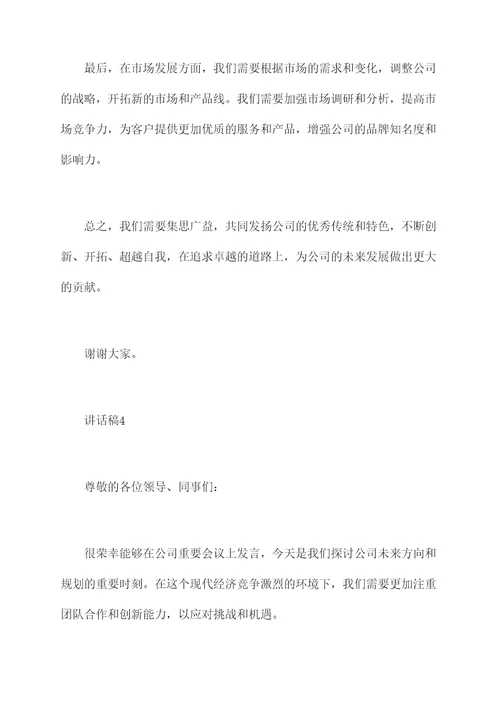 最后，在市场发展方面，我们需要根据市场的需求和变化，调整公司的战略，开拓新的市场和产品线。我们需要加强市场调研和分析，提高市场竞争力，为客户提供更加优质的服务和产品，增强公司的品牌知名度和影响力。

总之，我们需要集思广益，共同发扬公司的优秀传统和特色，不断创新、开拓、超越自我，在追求卓越的道路上，为公司的未来发展做出更大的贡献。

谢谢大家。

讲话稿4

尊敬的各位领导、同事们：

很荣幸能够在公司重要会议上发言，今天是我们探讨公司未来方向和规划的重要时刻。在这个现代经济竞争激烈的环境下，我们需要更加注重团队合作和创新能力，以应对挑战和机遇。